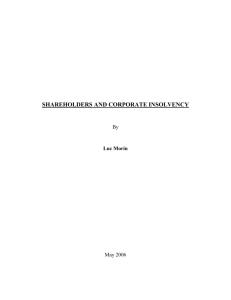 SHAREHOLDERS AND CORPORATE INSOLVENCY

By

Luc Morin

May 2006